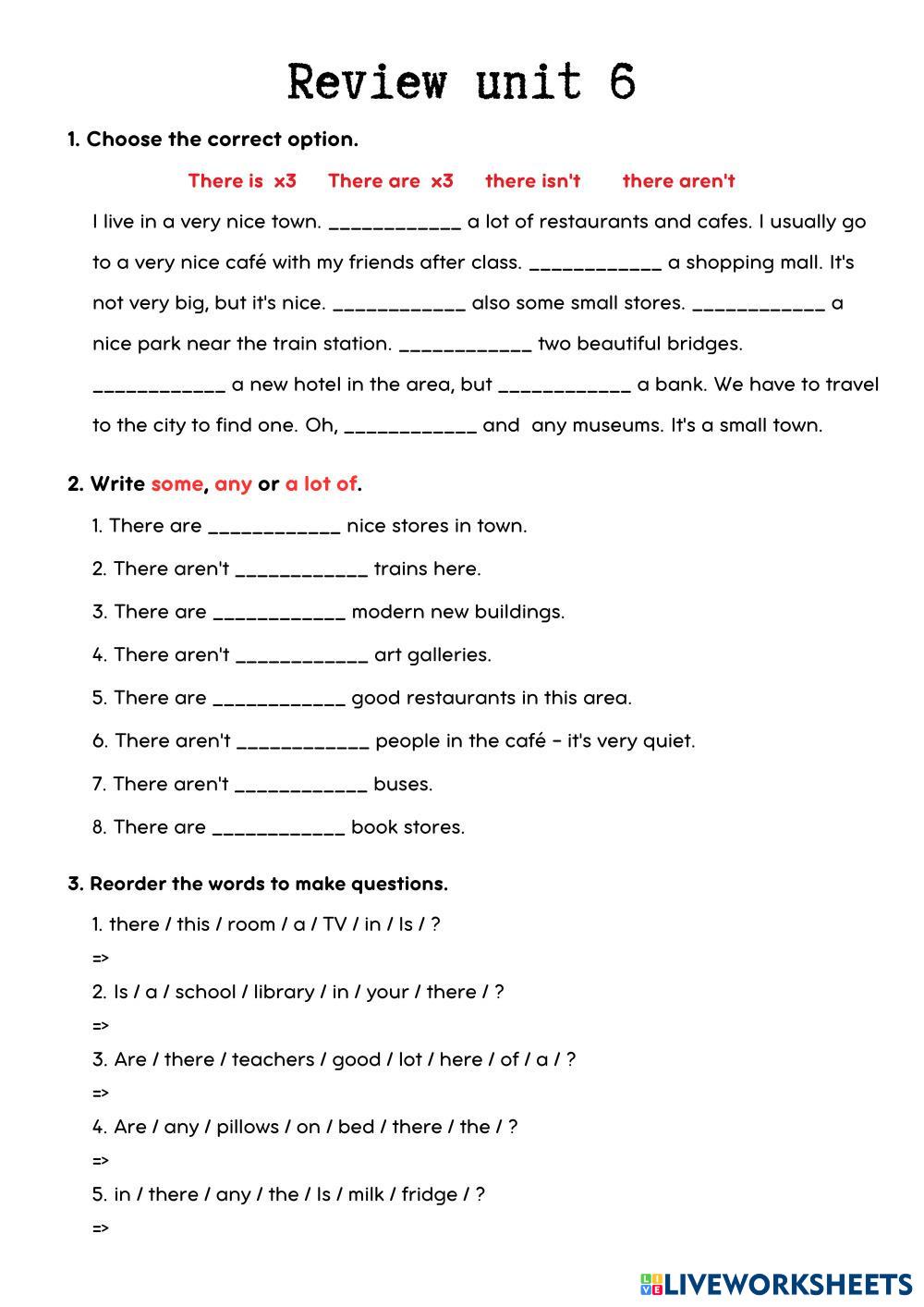 Review unit 6

1. Choose the correct option.

There is x3 There are x3 there isn't there aren't

I live in a very nice town. ____________ a lot of restaurants and cafes. I usually go to a very nice café with my friends after class. ____________ a shopping mall. It's not very big, but it's nice. ____________ also some small stores. ____________ a nice park near the train station. ____________ two beautiful bridges. ____________ a new hotel in the area, but ____________ a bank. We have to travel to the city to find one. Oh, ____________ and any museums. It's a small town.

2. Write some, any or a lot of.

1. There are ____________ nice stores in town.

2. There aren't ____________ trains here.

3. There are ____________ modern new buildings.

4. There aren't ____________ art galleries.

5. There are ____________ good restaurants in this area.

6. There aren't ____________ people in the café - it's very quiet.

7. There aren't ____________ buses.

8. There are ____________ book stores.

3. Reorder the words to make questions.

1. there / this / room / a / TV / in / Is / ?

=>

2. Is / a / school / library / in / your / there / ?

=>

3. Are / there / teachers / good / lot / here / of / a / ?

=>

4. Are / any / pillows / on / bed / there / the / ?

=>

5. in / there / any / the / Is / milk / fridge / ?

=>

LIVEWORKSHEETS